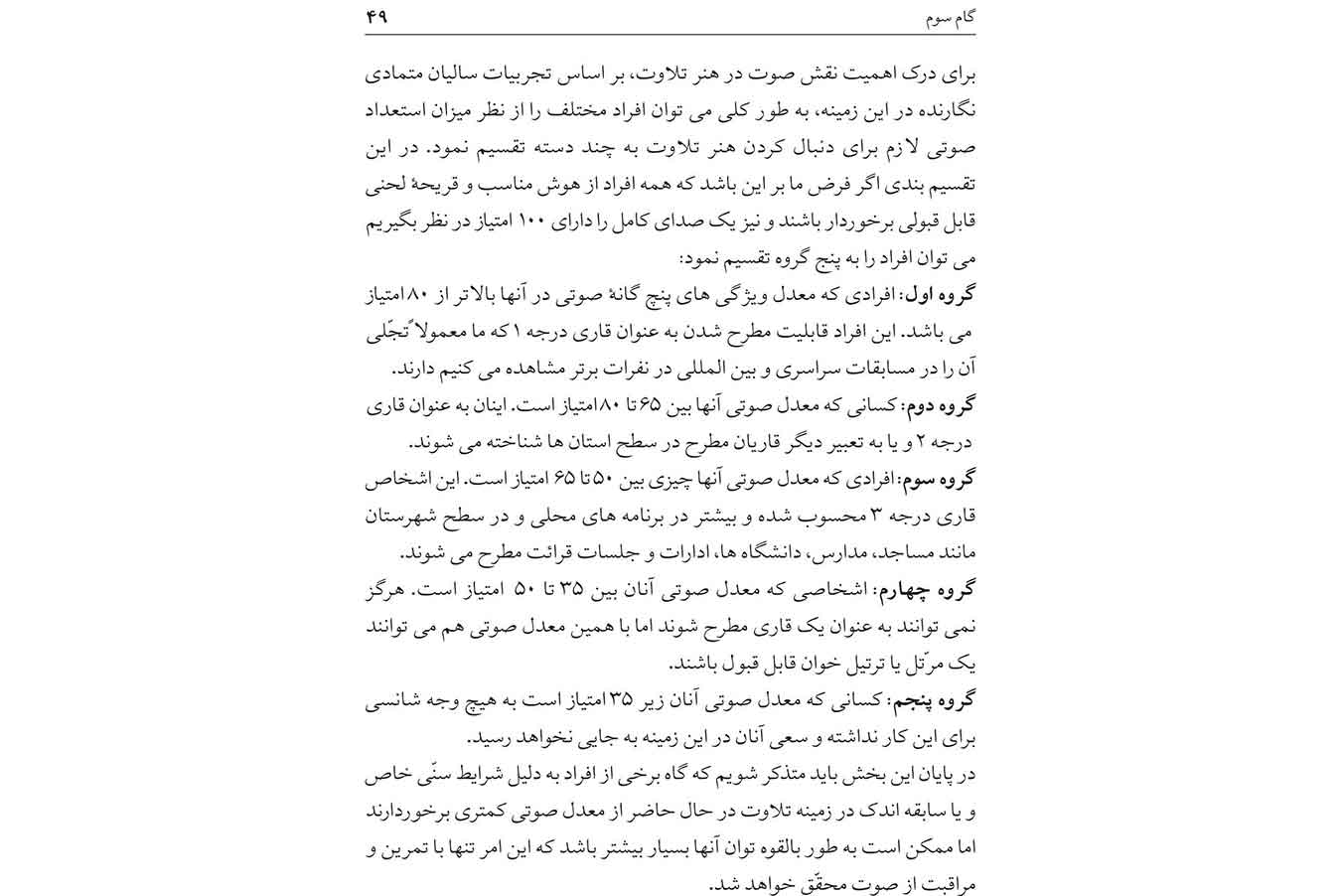 گام سوم ۴۹

برای درک اهمیت نقش صوت در هنر تلاوت، بر اساس تجربیات سالیان متمادی نگارنده در این زمینه، به طور کلی می توان افراد مختلف را از نظر میزان استعداد صوتی لازم برای دنبال کردن هنر تلاوت به چند دسته تقسیم نمود. در این تقسیم بندی اگر فرض ما بر این باشد که همه افراد از هوش مناسب و قریحهٔ لحنی قابل قبولی برخوردار باشند و نیز یک صدای کامل را دارای ۱۰۰ امتیاز در نظر بگیریم می توان افراد را به پنج گروه تقسیم نمود:
گروه اول: افرادی که معدل ویژگی های پنج گانهٔ صوتی در آنها بالاتر از ۸۰امتیاز می باشد. این افراد قابلیت مطرح شدن به عنوان قاری درجه ۱ که ما معمولاً تجلّی آن را در مسابقات سراسری و بین المللی در نفرات برتر مشاهده می کنیم دارند.
گروه دوم: کسانی که معدل صوتی آنها بین ۶۵ تا ۸۰امتیاز است. اینان به عنوان قاری درجه ۲ و یا به تعبیر دیگر قاریان مطرح در سطح استان ها شناخته می شوند.
گروه سوم: افرادی که معدل صوتی آنها چیزی بین ۵۰ تا ۶۵ امتیاز است. این اشخاص قاری درجه ۳ محسوب شده و بیشتر در برنامه های محلی و در سطح شهرستان مانند مساجد، مدارس، دانشگاه ها، ادارات و جلسات قرائت مطرح می شوند.
گروه چهارم: اشخاصی که معدل صوتی آنان بین ۳۵ تا ۵۰ امتیاز است. هرگز نمی توانند به عنوان یک قاری مطرح شوند اما با همین معدل صوتی هم می توانند یک مرتّل یا ترتیل خوان قابل قبول باشند.
گروه پنجم: کسانی که معدل صوتی آنان زیر ۳۵ امتیاز است به هیچ وجه شانسی برای این کار نداشته و سعی آنان در این زمینه به جایی نخواهد رسید.
در پایان این بخش باید متذکر شویم که گاه برخی از افراد به دلیل شرایط سنّی خاص و یا سابقه اندک در زمینه تلاوت در حال حاضر از معدل صوتی کمتری برخوردارند اما ممکن است به طور بالقوه توان آنها بسیار بیشتر باشد که این امر تنها با تمرین و مراقبت از صوت محقّق خواهد شد.